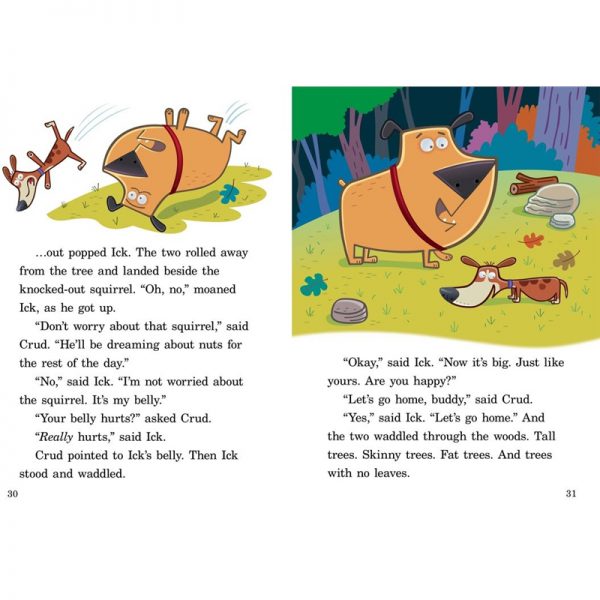 …out popped Ick. The two rolled away from the tree and landed beside the knocked-out squirrel. “Oh, no,” moaned Ick, as he got up.

“Don’t worry about that squirrel,” said Crud. “He’ll be dreaming about nuts for the rest of the day.”

“No,” said Ick. “I’m not worried about the squirrel. It’s my belly.”

“Your belly hurts?” asked Crud.

“Really hurts,” said Ick.

Crud pointed to Ick’s belly. Then Ick stood and waddled.

30

“Okay,” said Ick. “Now it’s big. Just like yours. Are you happy?”

“Let’s go home, buddy,” said Crud.

“Yes,” said Ick. “Let’s go home.” And the two waddled through the woods. Tall trees. Skinny trees. Fat trees. And trees with no leaves.

31